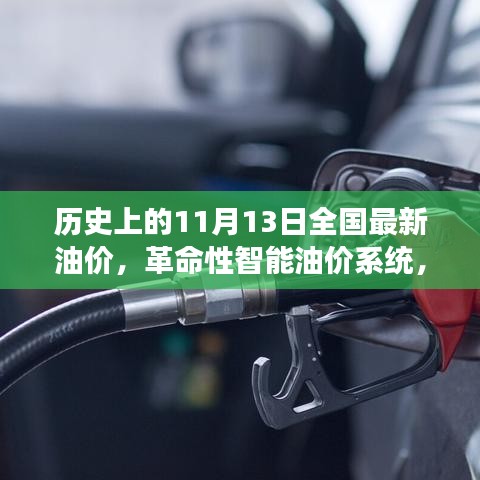 历史上的11月13日全国最新油价，革命性智能油价系统，